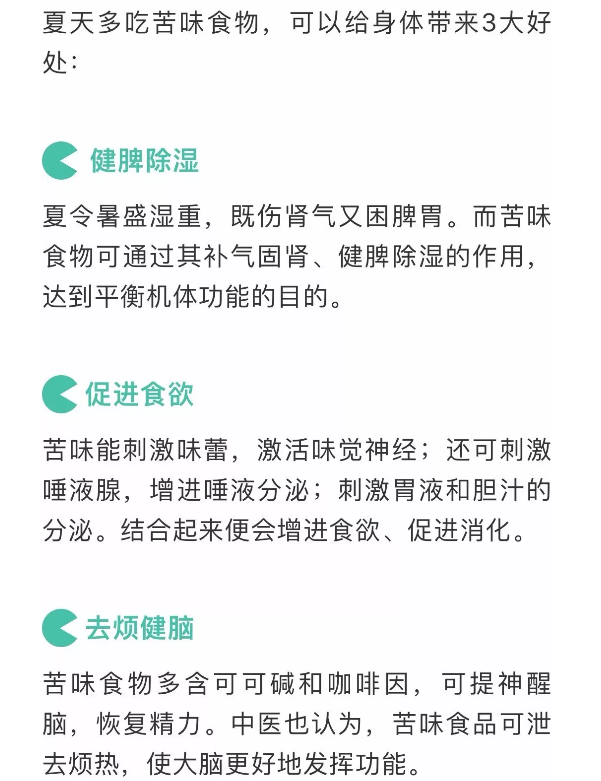 夏天多吃苦味食物，可以给身体带来3大好处：

健脾除湿

夏令暑盛湿重，既伤肾气又困脾胃。而苦味食物可通过其补气固肾、健脾除湿的作用，达到平衡机体功能的目的。

促进食欲

苦味能刺激味蕾，激活味觉神经；还可刺激唾液腺，增进唾液分泌；刺激胃液和胆汁的分泌。结合起来便会增进食欲、促进消化。

去烦健脑

苦味食物多含可可碱和咖啡因，可提神醒脑，恢复精力。中医也认为，苦味食品可泄去烦热，使大脑更好地发挥功能。